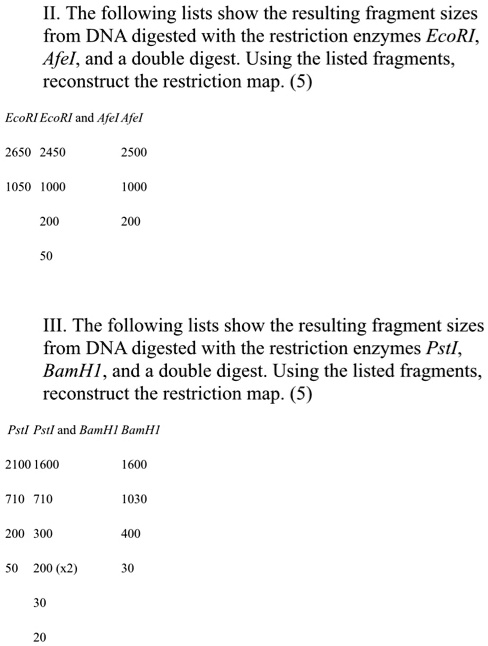 II. The following lists show the resulting fragment sizes from DNA digested with the restriction enzymes EcoRI, AfeI, and a double digest. Using the listed fragments, reconstruct the restriction map. (5)

| EcoRI | EcoRI and AfeI | AfeI |
|---|---|---|
| 2650 | 2450 | 2500 |
| 1050 | 1000 | 1000 |
| | 200 | 200 |
| | 50 | |

III. The following lists show the resulting fragment sizes from DNA digested with the restriction enzymes PstI, BamH1, and a double digest. Using the listed fragments, reconstruct the restriction map. (5)

| PstI | PstI and BamH1 | BamH1 |
|---|---|---|
| 2100 | 1600 | 1600 |
| 710 | 710 | 1030 |
| 200 | 300 | 400 |
| 50 | 200 (x2) | 30 |
| | 30 | |
| | 20 | |